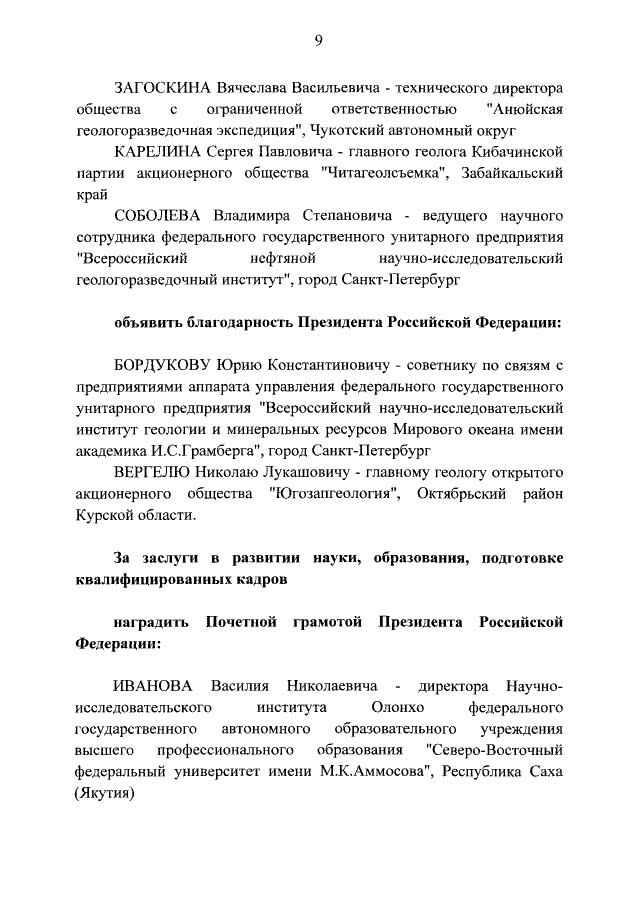 9

ЗАГОСКИНА Вячеслава Васильевича - технического директора общества с ограниченной ответственностью "Анюйская геологоразведочная экспедиция", Чукотский автономный округ

КАРЕЛИНА Сергея Павловича - главного геолога Кибачинской партии акционерного общества "Читагеолсъемка", Забайкальский край

СОБОЛЕВА Владимира Степановича - ведущего научного сотрудника федерального государственного унитарного предприятия "Всероссийский нефтяной научно-исследовательский геологоразведочный институт", город Санкт-Петербург

объявить благодарность Президента Российской Федерации:

БОРДУКОВУ Юрию Константиновичу - советнику по связям с предприятиями аппарата управления федерального государственного унитарного предприятия "Всероссийский научно-исследовательский институт геологии и минеральных ресурсов Мирового океана имени академика И.С.Грамберга", город Санкт-Петербург

ВЕРГЕЛЮ Николаю Лукашовичу - главному геологу открытого акционерного общества "Югозапгеология", Октябрьский район Курской области.

За заслуги в развитии науки, образования, подготовке квалифицированных кадров

наградить Почетной грамотой Президента Российской Федерации:

ИВАНОВА Василия Николаевича - директора Научно-исследовательского института Олонхо федерального государственного автономного образовательного учреждения высшего профессионального образования "Северо-Восточный федеральный университет имени М.К.Аммосова", Республика Саха (Якутия)